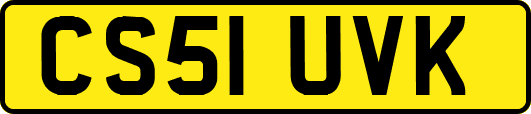 CS51 UVK